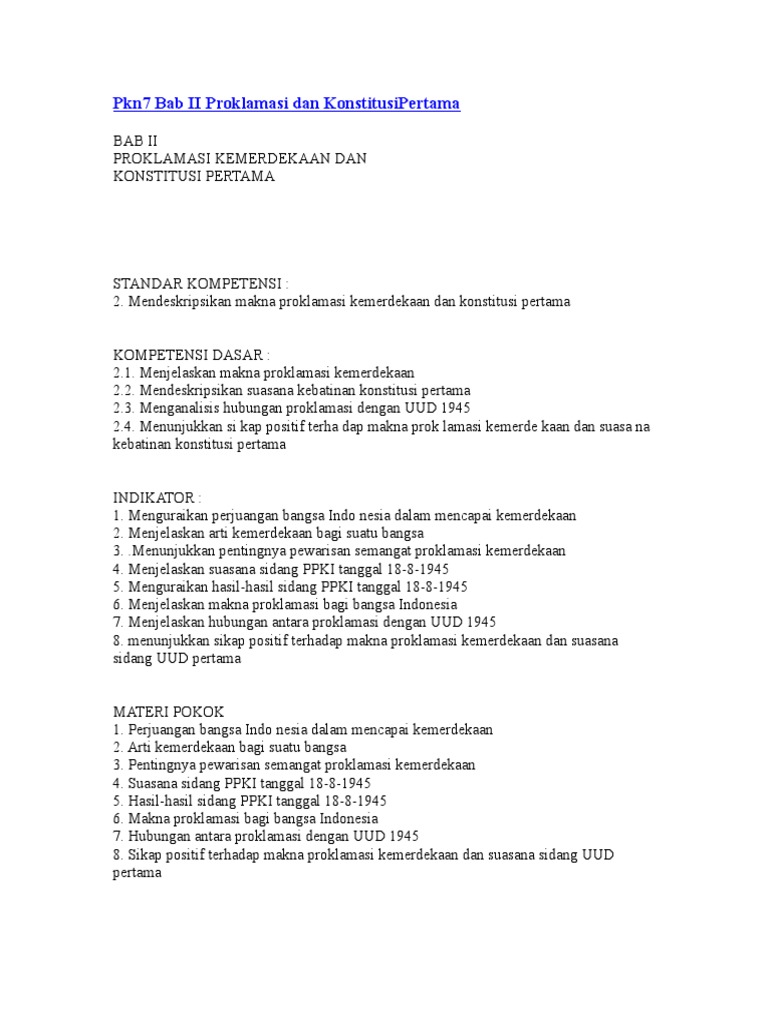 Pkn7 Bab II Proklamasi dan KonstitusiPertama

BAB II
PROKLAMASI KEMERDEKAAN DAN
KONSTITUSI PERTAMA

STANDAR KOMPETENSI :
2. Mendeskripsikan makna proklamasi kemerdekaan dan konstitusi pertama

KOMPETENSI DASAR :
2.1. Menjelaskan makna proklamasi kemerdekaan
2.2. Mendeskripsikan suasana kebatinan konstitusi pertama
2.3. Menganalisis hubungan proklamasi dengan UUD 1945
2.4. Menunjukkan si kap positif terha dap makna prok lamasi kemerde kaan dan suasa na kebatinan konstitusi pertama

INDIKATOR :
1. Menguraikan perjuangan bangsa Indo nesia dalam mencapai kemerdekaan
2. Menjelaskan arti kemerdekaan bagi suatu bangsa
3. .Menunjukkan pentingnya pewarisan semangat proklamasi kemerdekaan
4. Menjelaskan suasana sidang PPKI tanggal 18-8-1945
5. Menguraikan hasil-hasil sidang PPKI tanggal 18-8-1945
6. Menjelaskan makna proklamasi bagi bangsa Indonesia
7. Menjelaskan hubungan antara proklamasi dengan UUD 1945
8. menunjukkan sikap positif terhadap makna proklamasi kemerdekaan dan suasana sidang UUD pertama

MATERI POKOK
1. Perjuangan bangsa Indo nesia dalam mencapai kemerdekaan
2. Arti kemerdekaan bagi suatu bangsa
3. Pentingnya pewarisan semangat proklamasi kemerdekaan
4. Suasana sidang PPKI tanggal 18-8-1945
5. Hasil-hasil sidang PPKI tanggal 18-8-1945
6. Makna proklamasi bagi bangsa Indonesia
7. Hubungan antara proklamasi dengan UUD 1945
8. Sikap positif terhadap makna proklamasi kemerdekaan dan suasana sidang UUD pertama